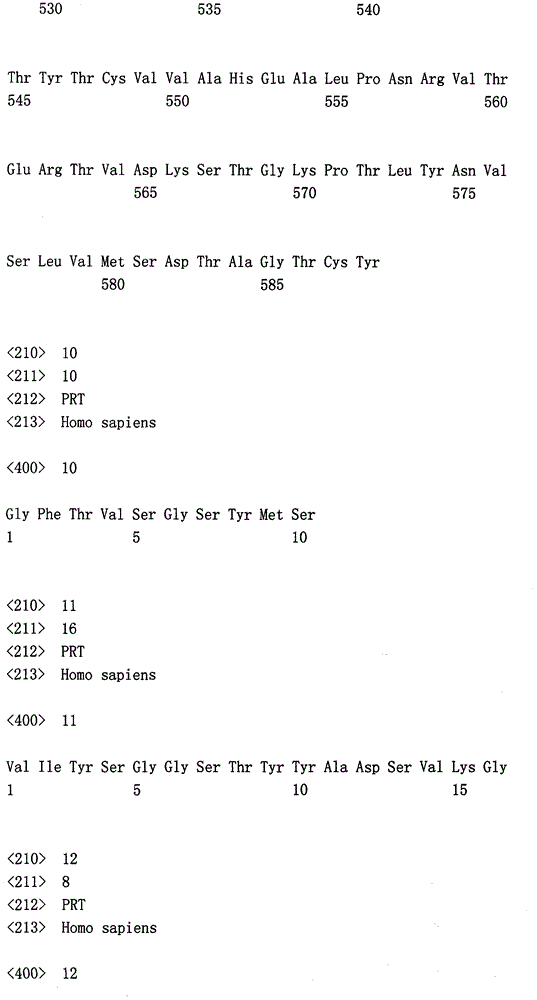 530 535 540

Thr Tyr Thr Cys Val Val Ala His Glu Ala Leu Pro Asn Arg Val Thr
545 550 555 560

Glu Arg Thr Val Asp Lys Ser Thr Gly Lys Pro Thr Leu Tyr Asn Val
565 570 575

Ser Leu Val Met Ser Asp Thr Ala Gly Thr Cys Tyr
580 585

<210> 10
<211> 10
<212> PRT
<213> Homo sapiens

<400> 10

Gly Phe Thr Val Ser Gly Ser Tyr Met Ser
1 5 10

<210> 11
<211> 16
<212> PRT
<213> Homo sapiens

<400> 11

Val Ile Tyr Ser Gly Gly Ser Thr Tyr Tyr Ala Asp Ser Val Lys Gly
1 5 10 15

<210> 12
<211> 8
<212> PRT
<213> Homo sapiens

<400> 12